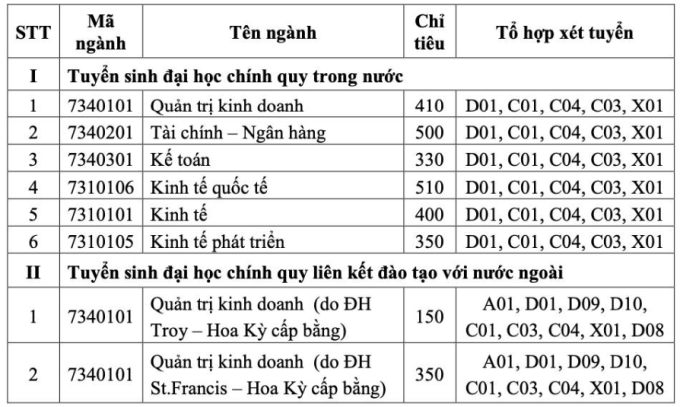 | STT | Mã ngành | Tên ngành | Chỉ tiêu | Tổ hợp xét tuyển |
|---|---|---|---|---|
| I | Tuyển sinh đại học chính quy trong nước | | | |
| 1 | 7340101 | Quản trị kinh doanh | 410 | D01, C01, C04, C03, X01 |
| 2 | 7340201 | Tài chính – Ngân hàng | 500 | D01, C01, C04, C03, X01 |
| 3 | 7340301 | Kế toán | 330 | D01, C01, C04, C03, X01 |
| 4 | 7310106 | Kinh tế quốc tế | 510 | D01, C01, C04, C03, X01 |
| 5 | 7310101 | Kinh tế | 400 | D01, C01, C04, C03, X01 |
| 6 | 7310105 | Kinh tế phát triển | 350 | D01, C01, C04, C03, X01 |
| II | Tuyển sinh đại học chính quy liên kết đào tạo với nước ngoài | | | |
| 1 | 7340101 | Quản trị kinh doanh (do ĐH Troy – Hoa Kỳ cấp bằng) | 150 | A01, D01, D09, D10, C01, C03, C04, X01, D08 |
| 2 | 7340101 | Quản trị kinh doanh (do ĐH St.Francis – Hoa Kỳ cấp bằng) | 350 | A01, D01, D09, D10, C01, C03, C04, X01, D08 |